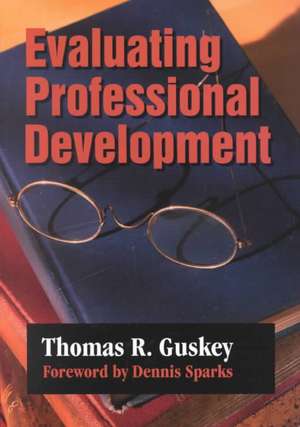 Evaluating Professional Development

Thomas R. Guskey
Foreword by Dennis Sparks